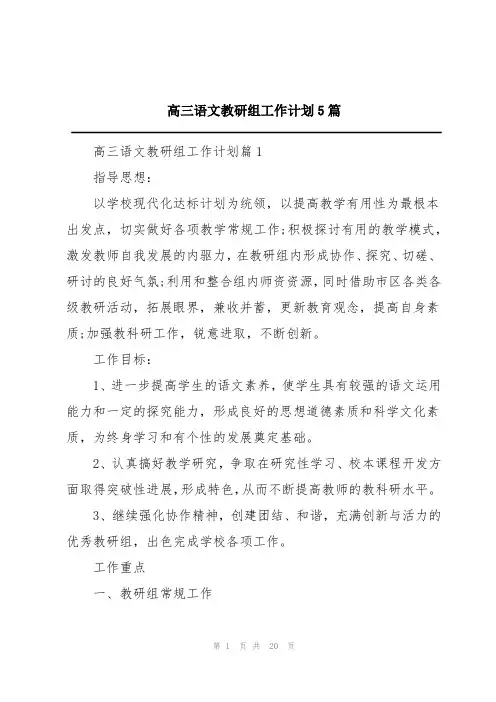 高三语文教研组工作计划5篇

高三语文教研组工作计划篇1

指导思想：

以学校现代化达标计划为统领，以提高教学有用性为最根本出发点，切实做好各项教学常规工作;积极探讨有用的教学模式，激发教师自我发展的内驱力，在教研组内形成协作、探究、切磋、研讨的良好气氛;利用和整合组内师资资源，同时借助市区各类各级教研活动，拓展眼界，兼收并蓄，更新教育观念，提高自身素质;加强教科研工作，锐意进取，不断创新。

工作目标：

1、进一步提高学生的语文素养，使学生具有较强的语文运用能力和一定的探究能力，形成良好的思想道德素质和科学文化素质，为终身学习和有个性的发展奠定基础。

2、认真搞好教学研究，争取在研究性学习、校本课程开发方面取得突破性进展，形成特色，从而不断提高教师的教科研水平。

3、继续强化协作精神，创建团结、和谐，充满创新与活力的优秀教研组，出色完成学校各项工作。

工作重点

一、教研组常规工作

第 1 页 共 20 页